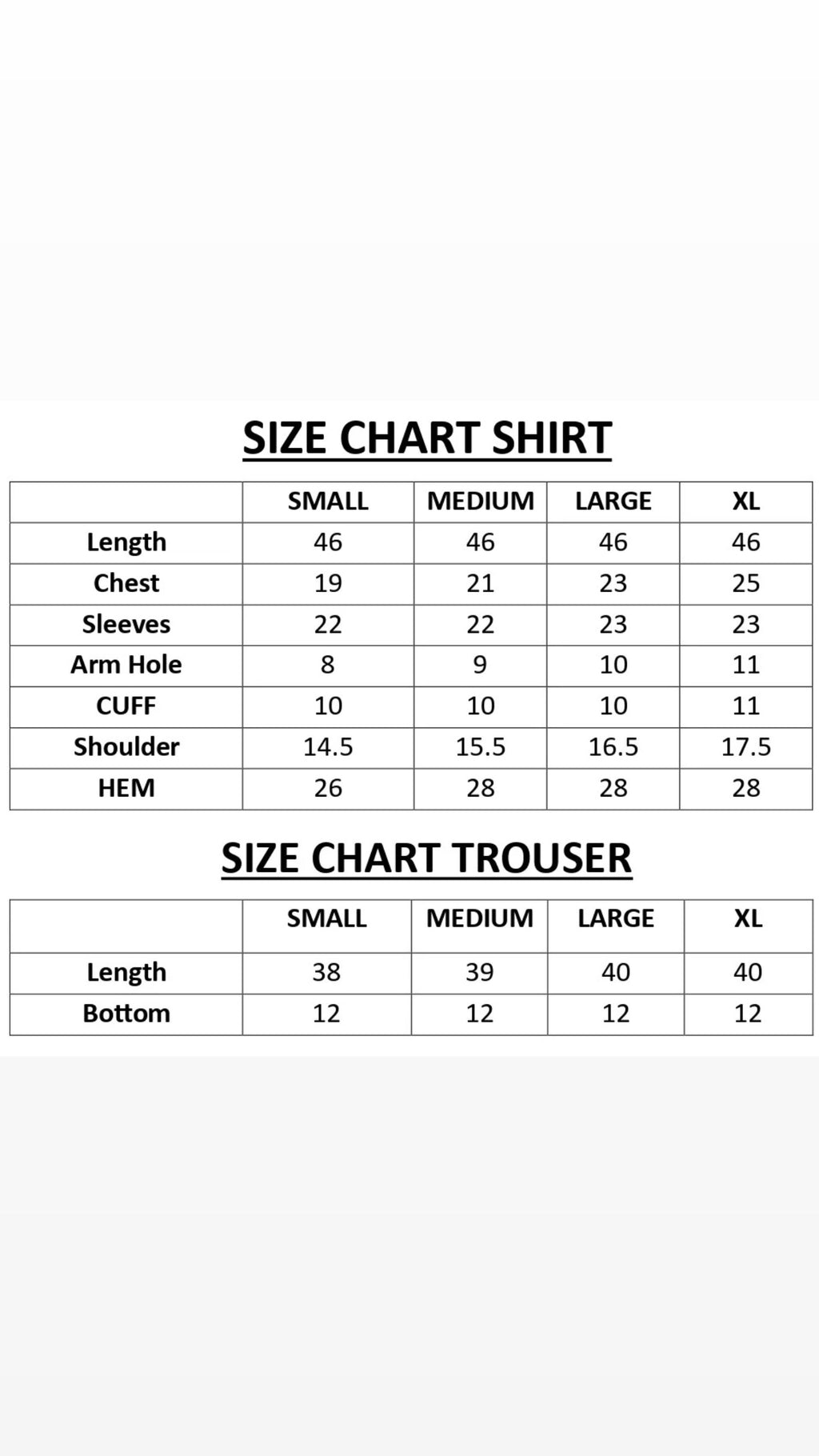 SIZE CHART SHIRT

| | SMALL | MEDIUM | LARGE | XL |
|---|---|---|---|---|
| Length | 46 | 46 | 46 | 46 |
| Chest | 19 | 21 | 23 | 25 |
| Sleeves | 22 | 22 | 23 | 23 |
| Arm Hole | 8 | 9 | 10 | 11 |
| CUFF | 10 | 10 | 10 | 11 |
| Shoulder | 14.5 | 15.5 | 16.5 | 17.5 |
| HEM | 26 | 28 | 28 | 28 |

SIZE CHART TROUSER

| | SMALL | MEDIUM | LARGE | XL |
|---|---|---|---|---|
| Length | 38 | 39 | 40 | 40 |
| Bottom | 12 | 12 | 12 | 12 |